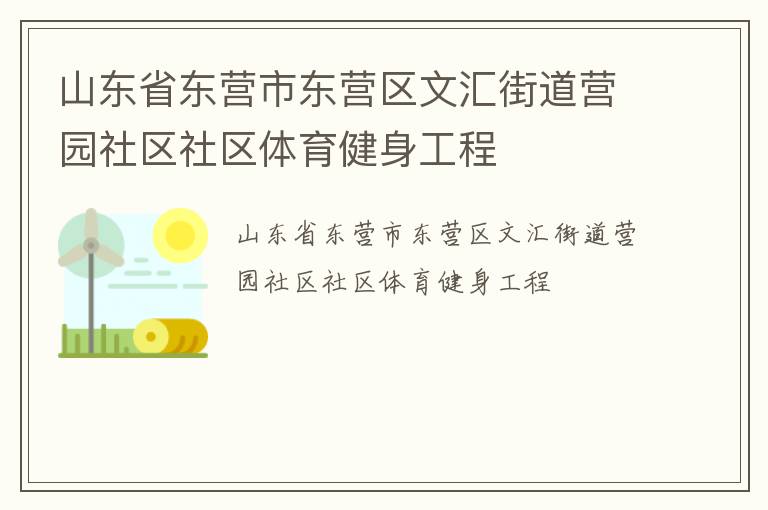 山东省东营市东营区文汇街道营园社区社区体育健身工程

山东省东营市东营区文汇街道营园社区社区体育健身工程